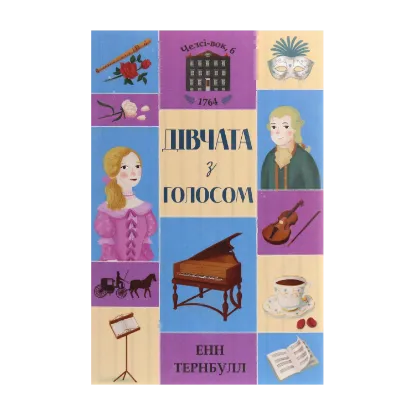 Челсі-вок, 6

1764

ДІВЧАТА
з
ГОЛОСОМ

ЕНН
ТЕРНБУЛЛ